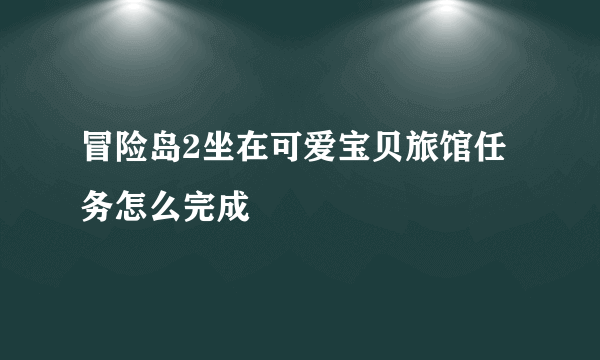 冒险岛2坐在可爱宝贝旅馆任务怎么完成